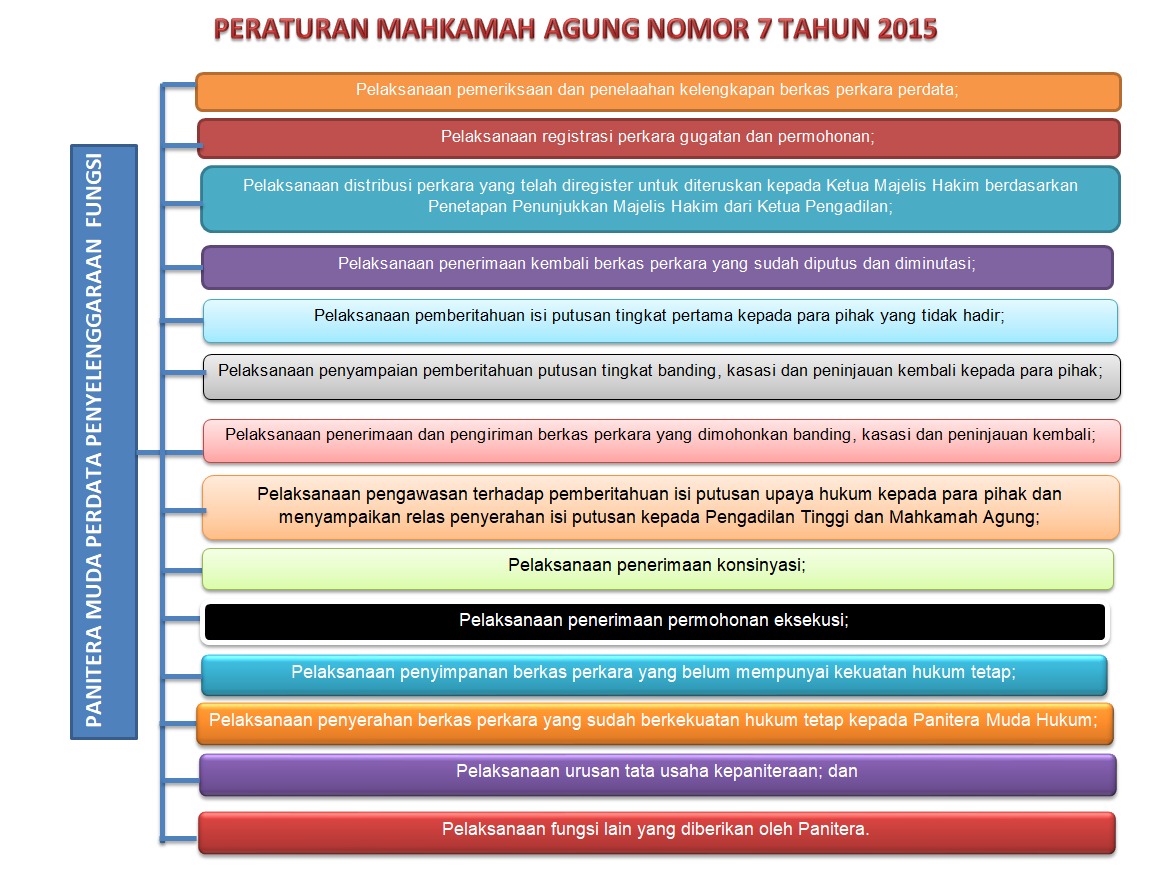 PERATURAN MAHKAMAH AGUNG NOMOR 7 TAHUN 2015

PANITERA MUDA PERDATA PENYELENGGARAAN FUNGSI

Pelaksanaan pemeriksaan dan penelaahan kelengkapan berkas perkara perdata;

Pelaksanaan registrasi perkara gugatan dan permohonan;

Pelaksanaan distribusi perkara yang telah diregister untuk diteruskan kepada Ketua Majelis Hakim berdasarkan Penetapan Penunjukkan Majelis Hakim dari Ketua Pengadilan;

Pelaksanaan penerimaan kembali berkas perkara yang sudah diputus dan diminutasi;

Pelaksanaan pemberitahuan isi putusan tingkat pertama kepada para pihak yang tidak hadir;

Pelaksanaan penyampaian pemberitahuan putusan tingkat banding, kasasi dan peninjauan kembali kepada para pihak;

Pelaksanaan penerimaan dan pengiriman berkas perkara yang dimohonkan banding, kasasi dan peninjauan kembali;

Pelaksanaan pengawasan terhadap pemberitahuan isi putusan upaya hukum kepada para pihak dan menyampaikan relas penyerahan isi putusan kepada Pengadilan Tinggi dan Mahkamah Agung;

Pelaksanaan penerimaan konsinyasi;

Pelaksanaan penerimaan permohonan eksekusi;

Pelaksanaan penyimpanan berkas perkara yang belum mempunyai kekuatan hukum tetap;

Pelaksanaan penyerahan berkas perkara yang sudah berkekuatan hukum tetap kepada Panitera Muda Hukum;

Pelaksanaan urusan tata usaha kepaniteraan; dan

Pelaksanaan fungsi lain yang diberikan oleh Panitera.